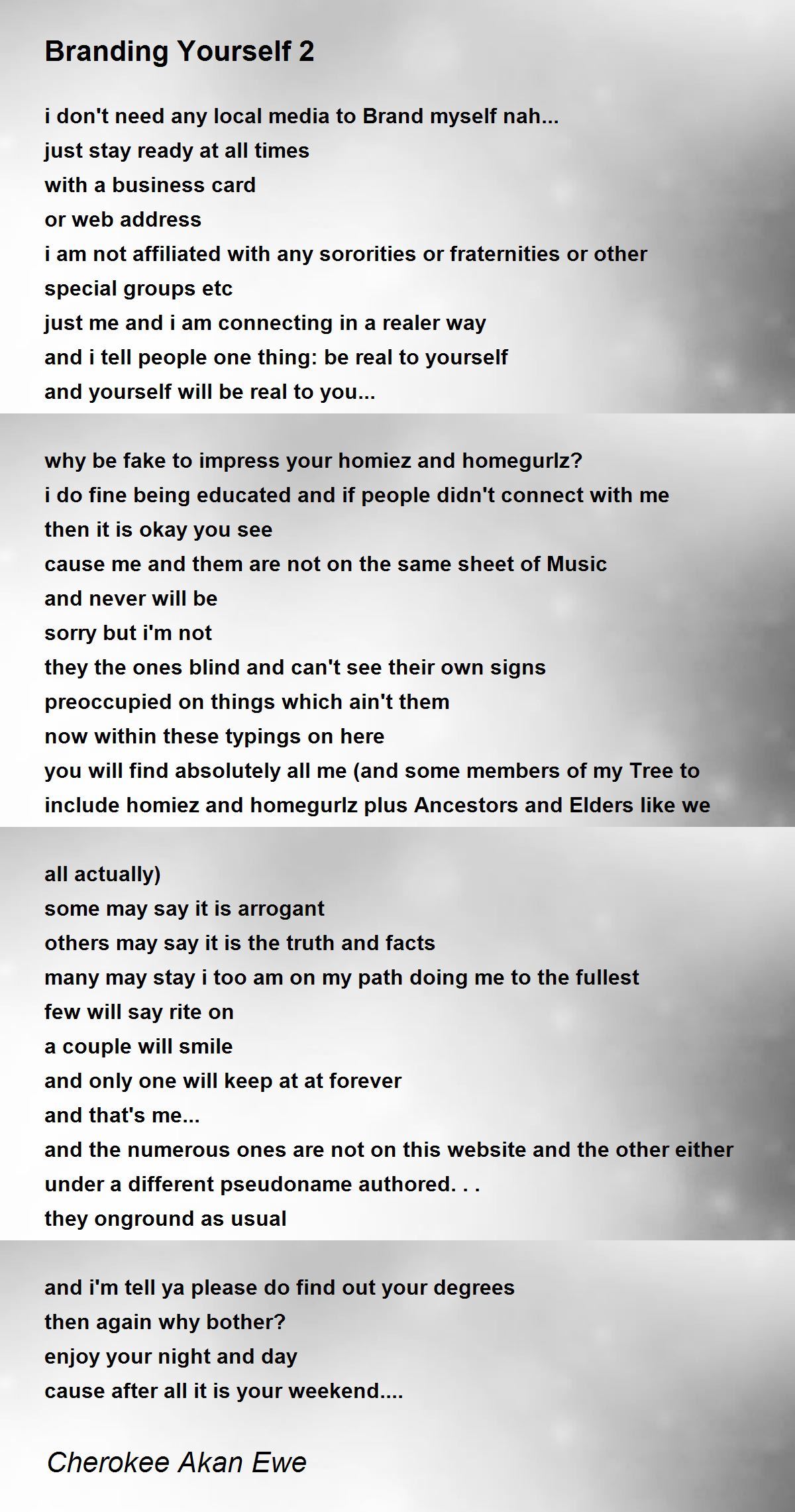 Branding Yourself 2

i don't need any local media to Brand myself nah...
just stay ready at all times
with a business card
or web address
i am not affiliated with any sororities or fraternities or other special groups etc
just me and i am connecting in a realer way
and i tell people one thing: be real to yourself
and yourself will be real to you...

why be fake to impress your homiez and homegurlz?
i do fine being educated and if people didn't connect with me
then it is okay you see
cause me and them are not on the same sheet of Music
and never will be
sorry but i'm not
they the ones blind and can't see their own signs
preoccupied on things which ain't them
now within these typings on here
you will find absolutely all me (and some members of my Tree to include homiez and homegurlz plus Ancestors and Elders like we

all actually)
some may say it is arrogant
others may say it is the truth and facts
many may stay i too am on my path doing me to the fullest
few will say rite on
a couple will smile
and only one will keep at at forever
and that's me...
and the numerous ones are not on this website and the other either
under a different pseudoname authored. . .
they onground as usual

and i'm tell ya please do find out your degrees
then again why bother?
enjoy your night and day
cause after all it is your weekend....

Cherokee Akan Ewe